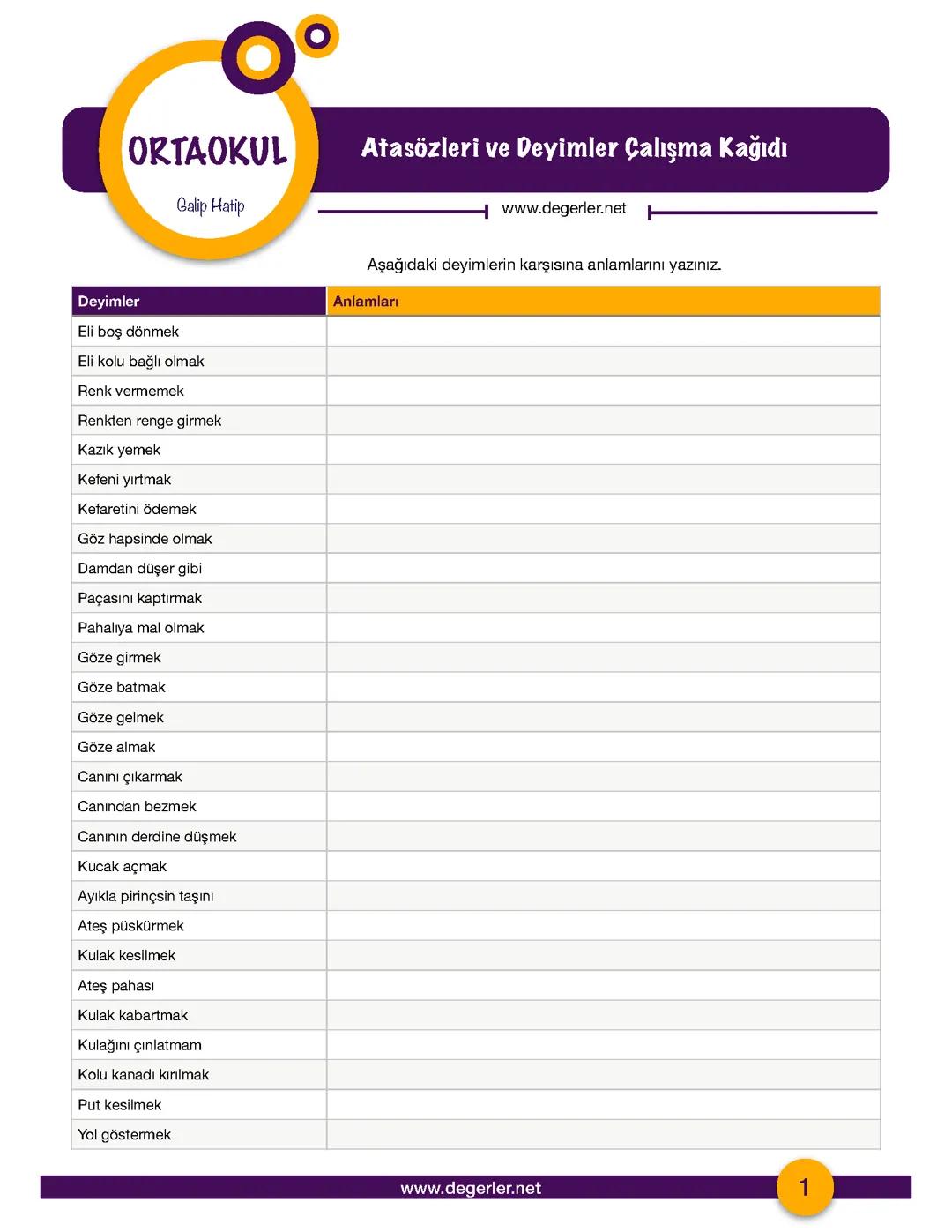 ORTAOKUL

Galip Hatip

Atasözleri ve Deyimler Çalışma Kağıdı

www.degerler.net

Aşağıdaki deyimlerin karşısına anlamlarını yazınız.

| Deyimler | Anlamları |
|---|---|
| Eli boş dönmek | |
| Eli kolu bağlı olmak | |
| Renk vermemek | |
| Renkten renge girmek | |
| Kazık yemek | |
| Kefeni yırtmak | |
| Kefaretini ödemek | |
| Göz hapsinde olmak | |
| Damdan düşer gibi | |
| Paçasını kaptırmak | |
| Pahalıya mal olmak | |
| Göze girmek | |
| Göze batmak | |
| Göze gelmek | |
| Göze almak | |
| Canını çıkarmak | |
| Canından bezmek | |
| Canının derdine düşmek | |
| Kucak açmak | |
| Ayıkla pirinçsin taşını | |
| Ateş püskürmek | |
| Kulak kesilmek | |
| Ateş pahası | |
| Kulak kabartmak | |
| Kulağını çınlatmam | |
| Kolu kanadı kırılmak | |
| Put kesilmek | |
| Yol göstermek | |

www.degerler.net

1